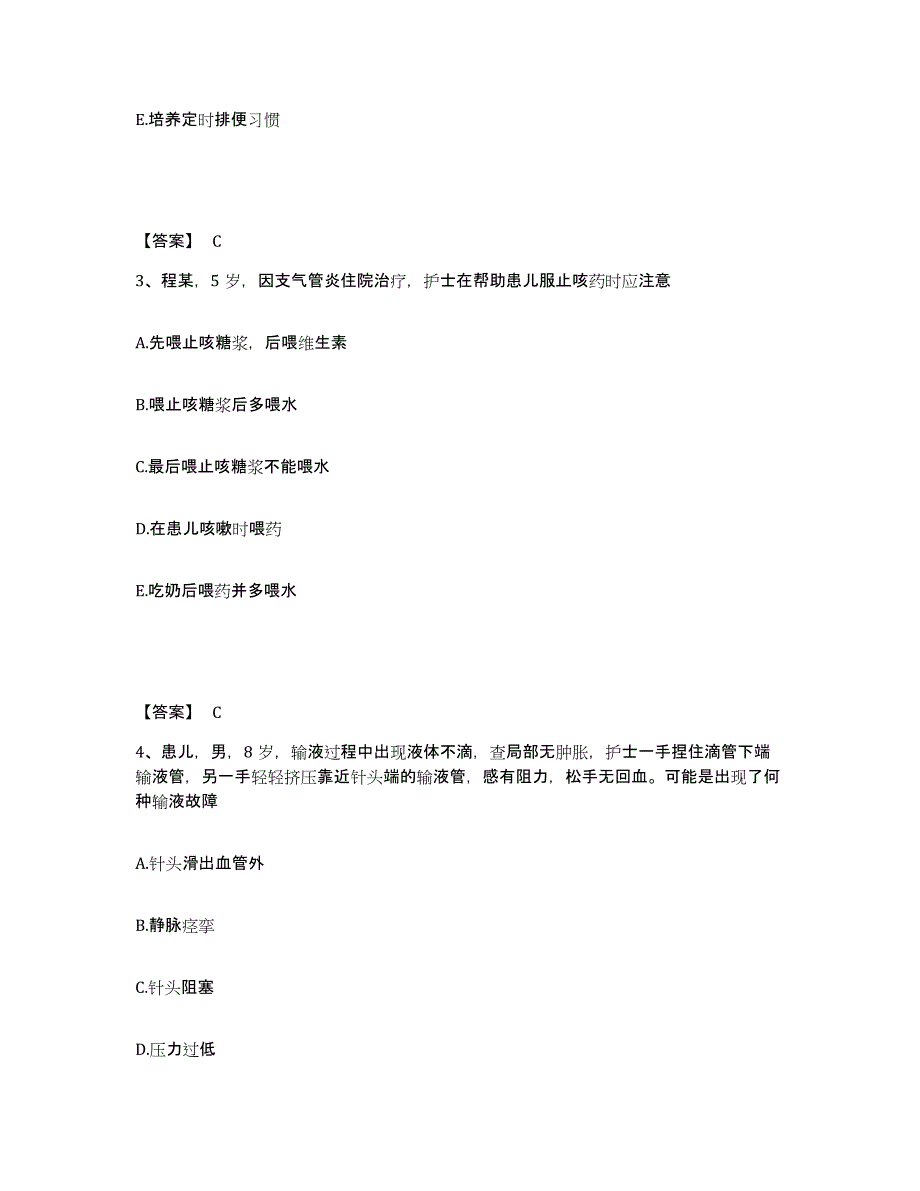 E.培养定时排便习惯

【答案】 C

3、程某，5 岁，因支气管炎住院治疗，护士在帮助患儿服止咳药时应注意

A.先喂止咳糖浆，后喂维生素

B.喂止咳糖浆后多喂水

C.最后喂止咳糖浆不能喂水

D.在患儿咳嗽时喂药

E.吃奶后喂药并多喂水

【答案】 C

4、患儿，男，8 岁，输液过程中出现液体不滴，查局部无肿胀，护士一手捏住滴管下端输液管，另一手轻轻挤压靠近针头端的输液管，感有阻力，松手无回血。可能是出现了何种输液故障

A.针头滑出血管外

B.静脉痉挛

C.针头阻塞

D.压力过低